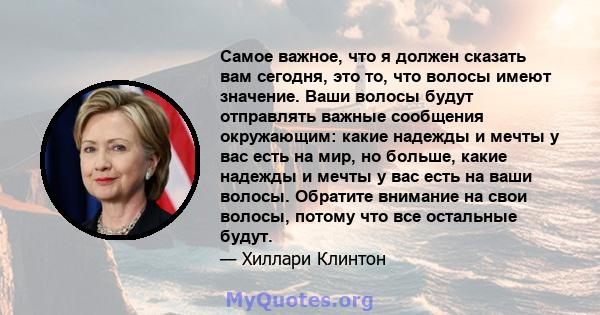 Самое важное, что я должен сказать вам сегодня, это то, что волосы имеют значение. Ваши волосы будут отправлять важные сообщения окружающим: какие надежды и мечты у вас есть на мир, но больше, какие надежды и мечты у вас есть на ваши волосы. Обратите внимание на свои волосы, потому что все остальные будут.

— Хиллари Клинтон

MyQuotes.org